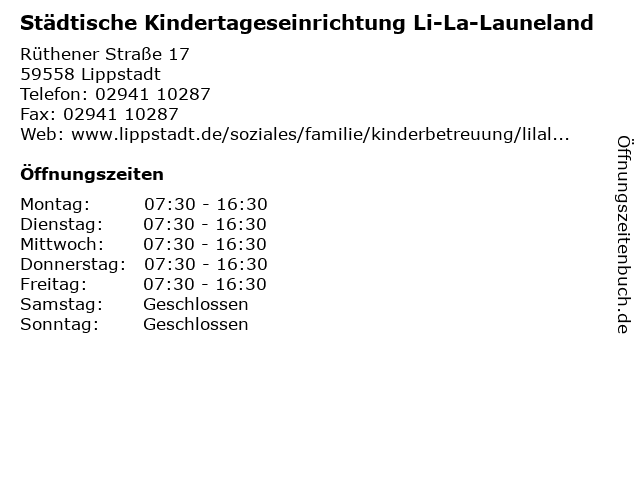 Städtische Kindertageseinrichtung Li-La-Launeland

Rüthener Straße 17
59558 Lippstadt
Telefon: 02941 10287
Fax: 02941 10287
Web: www.lippstadt.de/soziales/familie/kinderbetreuung/lilal...

Öffnungszeiten

| | |
|---|---|
| Montag: | 07:30 - 16:30 |
| Dienstag: | 07:30 - 16:30 |
| Mittwoch: | 07:30 - 16:30 |
| Donnerstag: | 07:30 - 16:30 |
| Freitag: | 07:30 - 16:30 |
| Samstag: | Geschlossen |
| Sonntag: | Geschlossen |

Öffnungszeitenbuch.de